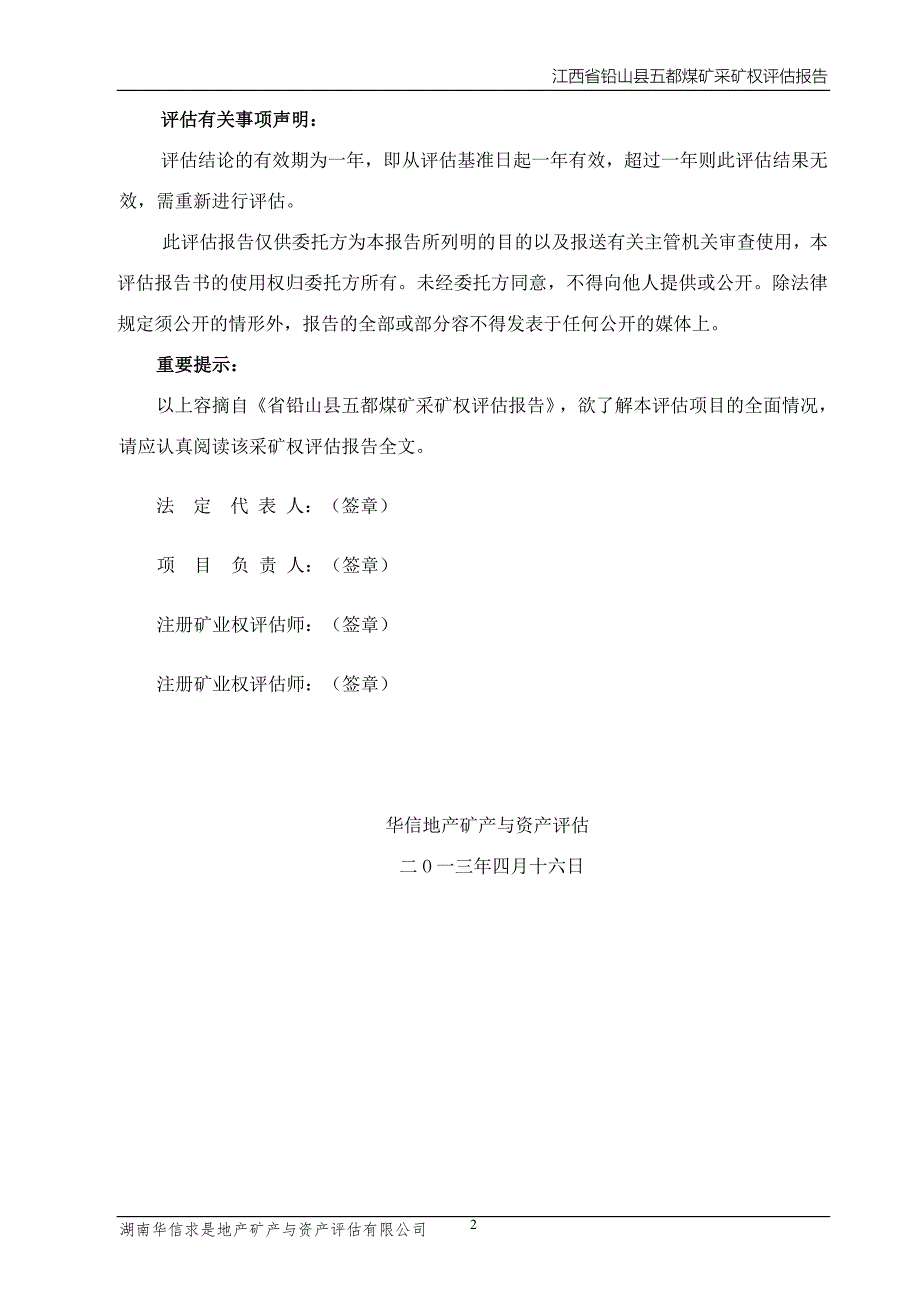 江西省铅山县五都煤矿采矿权评估报告

评估有关事项声明：

评估结论的有效期为一年，即从评估基准日起一年有效，超过一年则此评估结果无效，需重新进行评估。

此评估报告仅供委托方为本报告所列明的目的以及报送有关主管机关审查使用，本评估报告书的使用权归委托方所有。未经委托方同意，不得向他人提供或公开。除法律规定须公开的情形外，报告的全部或部分容不得发表于任何公开的媒体上。

重要提示：

以上容摘自《省铅山县五都煤矿采矿权评估报告》，欲了解本评估项目的全面情况，请应认真阅读该采矿权评估报告全文。

法 定 代 表 人：（签章）

项 目 负 责 人：（签章）

注册矿业权评估师：（签章）

注册矿业权评估师：（签章）

华信地产矿产与资产评估

二０一三年四月十六日

湖南华信求是地产矿产与资产评估有限公司

2